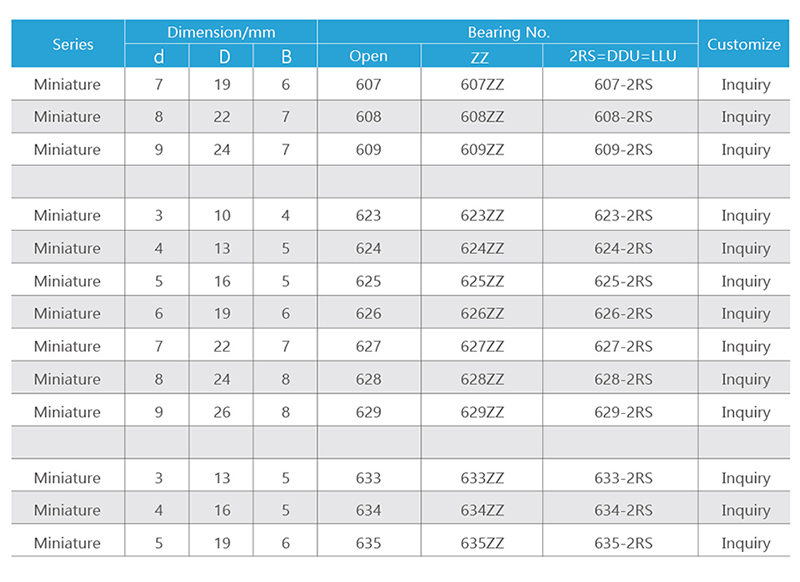 | Series | Dimension/mm | | | Bearing No. | | | Customize |
|---|---|---|---|---|---|---|---|
| | d | D | B | Open | ZZ | 2RS=DDU=LLU | |
| Miniature | 7 | 19 | 6 | 607 | 607ZZ | 607-2RS | Inquiry |
| Miniature | 8 | 22 | 7 | 608 | 608ZZ | 608-2RS | Inquiry |
| Miniature | 9 | 24 | 7 | 609 | 609ZZ | 609-2RS | Inquiry |
| | | | | | | | |
| Miniature | 3 | 10 | 4 | 623 | 623ZZ | 623-2RS | Inquiry |
| Miniature | 4 | 13 | 5 | 624 | 624ZZ | 624-2RS | Inquiry |
| Miniature | 5 | 16 | 5 | 625 | 625ZZ | 625-2RS | Inquiry |
| Miniature | 6 | 19 | 6 | 626 | 626ZZ | 626-2RS | Inquiry |
| Miniature | 7 | 22 | 7 | 627 | 627ZZ | 627-2RS | Inquiry |
| Miniature | 8 | 24 | 8 | 628 | 628ZZ | 628-2RS | Inquiry |
| Miniature | 9 | 26 | 8 | 629 | 629ZZ | 629-2RS | Inquiry |
| | | | | | | | |
| Miniature | 3 | 13 | 5 | 633 | 633ZZ | 633-2RS | Inquiry |
| Miniature | 4 | 16 | 5 | 634 | 634ZZ | 634-2RS | Inquiry |
| Miniature | 5 | 19 | 6 | 635 | 635ZZ | 635-2RS | Inquiry |